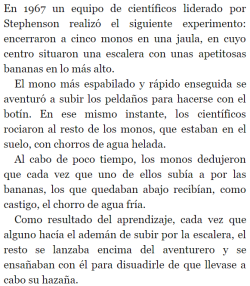 En 1967 un equipo de científicos liderado por Stephenson realizó el siguiente experimento: encerraron a cinco monos en una jaula, en cuyo centro situaron una escalera con unas apetitosas bananas en lo más alto.

El mono más espabilado y rápido enseguida se aventuró a subir los peldaños para hacerse con el botín. En ese mismo instante, los científicos rociaron al resto de los monos, que estaban en el suelo, con chorros de agua helada.

Al cabo de poco tiempo, los monos dedujeron que cada vez que uno de ellos subía a por las bananas, los que quedaban abajo recibían, como castigo, el chorro de agua fría.

Como resultado del aprendizaje, cada vez que alguno hacía el ademán de subir por la escalera, el resto se lanzaba encima del aventurero y se ensañaban con él para disuadirle de que llevase a cabo su hazaña.